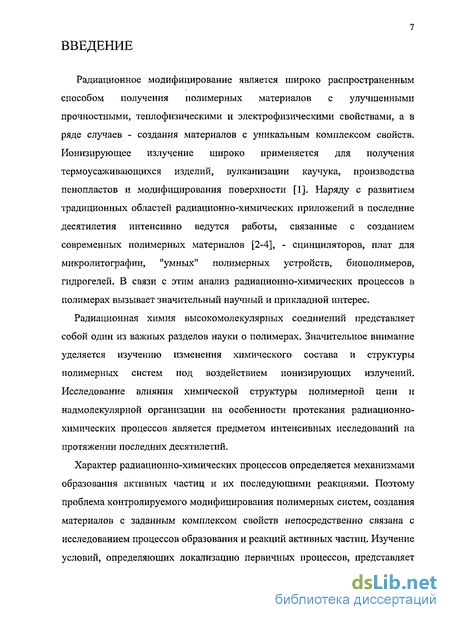 7

ВВЕДЕНИЕ

Радиационное модифицирование является широко распространенным способом получения полимерных материалов с улучшенными прочностными, теплофизическими и электрофизическими свойствами, а в ряде случаев - создания материалов с уникальным комплексом свойств. Ионизирующее излучение широко применяется для получения термоусаживающихся изделий, вулканизации каучука, производства пенопластов и модифицирования поверхности [1]. Наряду с развитием традиционных областей радиационно-химических приложений в последние десятилетия интенсивно ведутся работы, связанные с созданием современных полимерных материалов [2-4], - сцинциляторов, плат для микролитографии, "умных" полимерных устройств, биополимеров, гидрогелей. В связи с этим анализ радиационно-химических процессов в полимерах вызывает значительный научный и прикладной интерес.

Радиационная химия высокомолекулярных соединений представляет собой один из важных разделов науки о полимерах. Значительное внимание уделяется изучению изменения химического состава и структуры полимерных систем под воздействием ионизирующих излучений. Исследование влияния химической структуры полимерной цепи и надмолекулярной организации на особенности протекания радиационно-химических процессов является предметом интенсивных исследований на протяжении последних десятилетий.

Характер радиационно-химических процессов определяется механизмами образования активных частиц и их последующими реакциями. Поэтому проблема контролируемого модифицирования полимерных систем, создания материалов с заданным комплексом свойств непосредственно связана с исследованием процессов образования и реакций активных частиц. Изучение условий, определяющих локализацию первичных процессов, представляет

dsLib.net
библиотека диссертаций